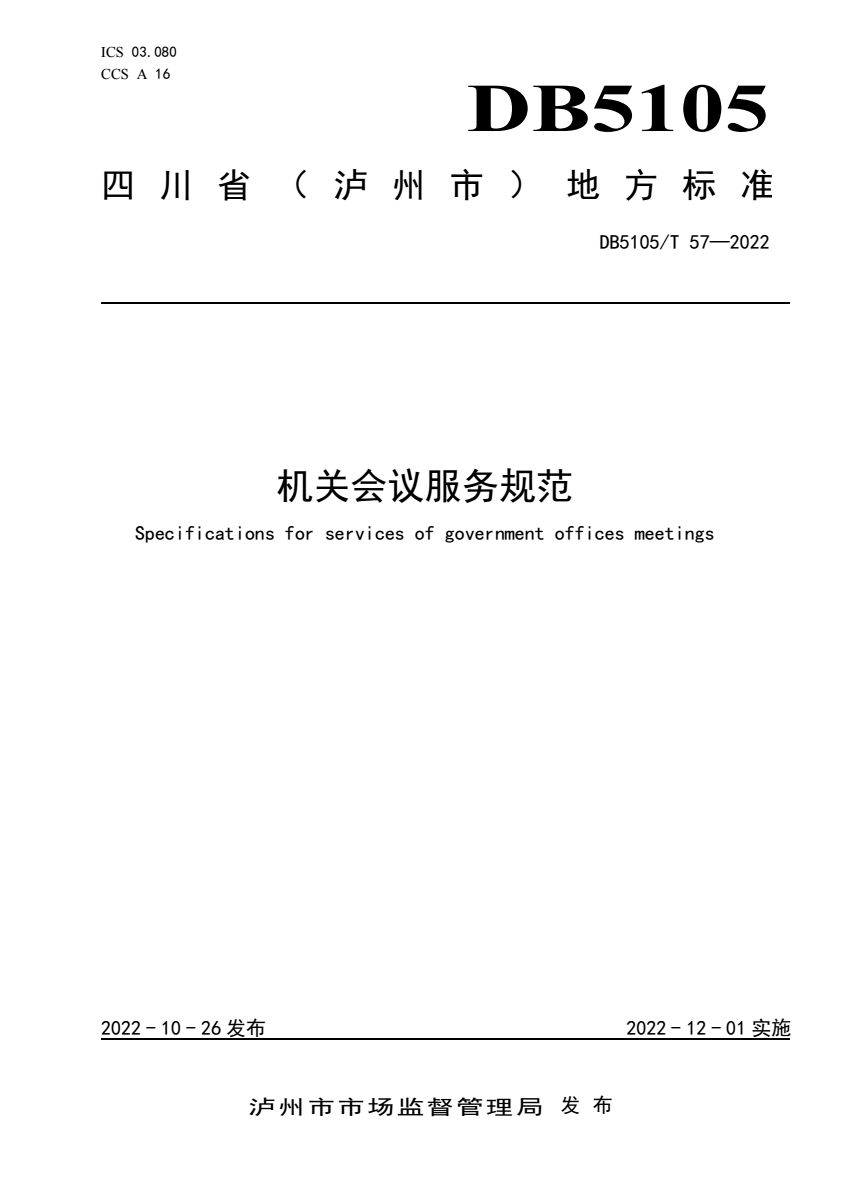 ICS 03.080
CCS A 16

DB5105

四川省（泸州市）地方标准

DB5105/T 57—2022

机关会议服务规范

Specifications for services of government offices meetings

2022 - 10 - 26 发布

2022 - 12 - 01 实施

泸州市市场监督管理局 发布